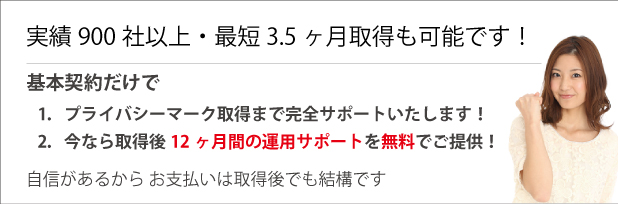 実績 900 社以上・最短 3.5 ヶ月取得も可能です！

基本契約だけで

1. プライバシーマーク取得まで完全サポートいたします！
2. 今なら取得後 12 ヶ月間の運用サポートを無料でご提供！

自信があるから お支払いは取得後でも結構です